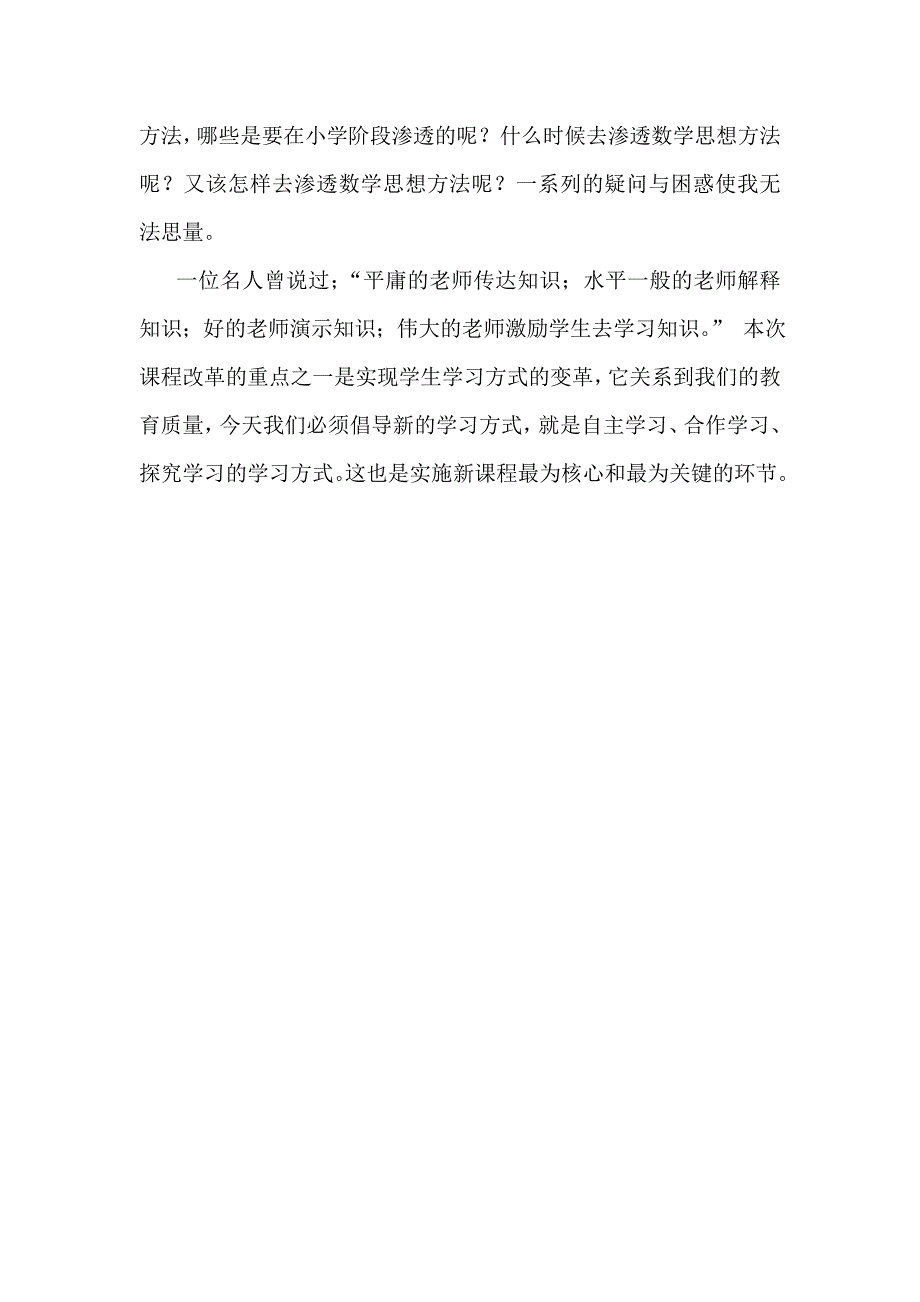 方法，哪些是要在小学阶段渗透的呢？什么时候去渗透数学思想方法呢？又该怎样去渗透数学思想方法呢？一系列的疑问与困惑使我无法思量。

一位名人曾说过；“平庸的老师传达知识；水平一般的老师解释知识；好的老师演示知识；伟大的老师激励学生去学习知识。” 本次课程改革的重点之一是实现学生学习方式的变革，它关系到我们的教育质量，今天我们必须倡导新的学习方式，就是自主学习、合作学习、探究学习的学习方式。这也是实施新课程最为核心和最为关键的环节。